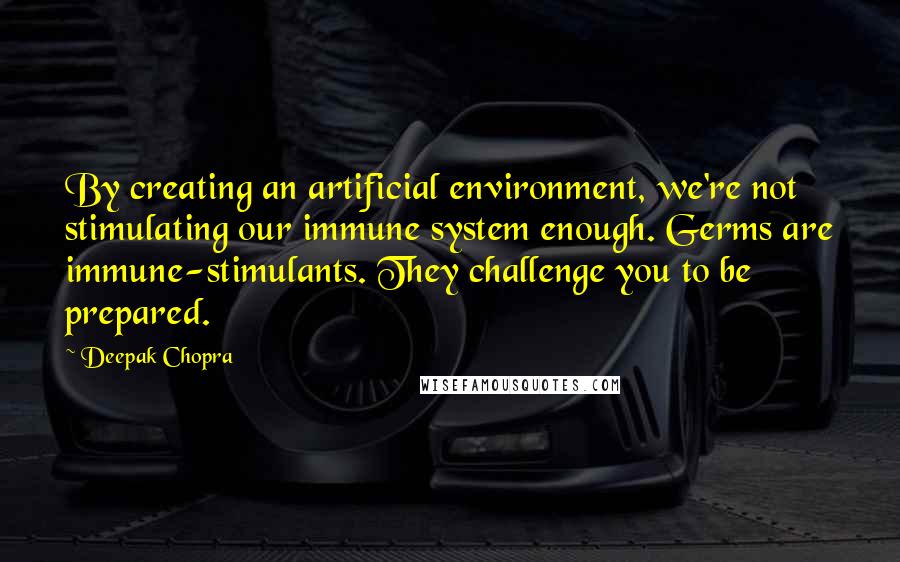 By creating an artificial environment, we're not stimulating our immune system enough. Germs are immune-stimulants. They challenge you to be prepared.

~ Deepak Chopra

WISEFAMOUSQUOTES.COM